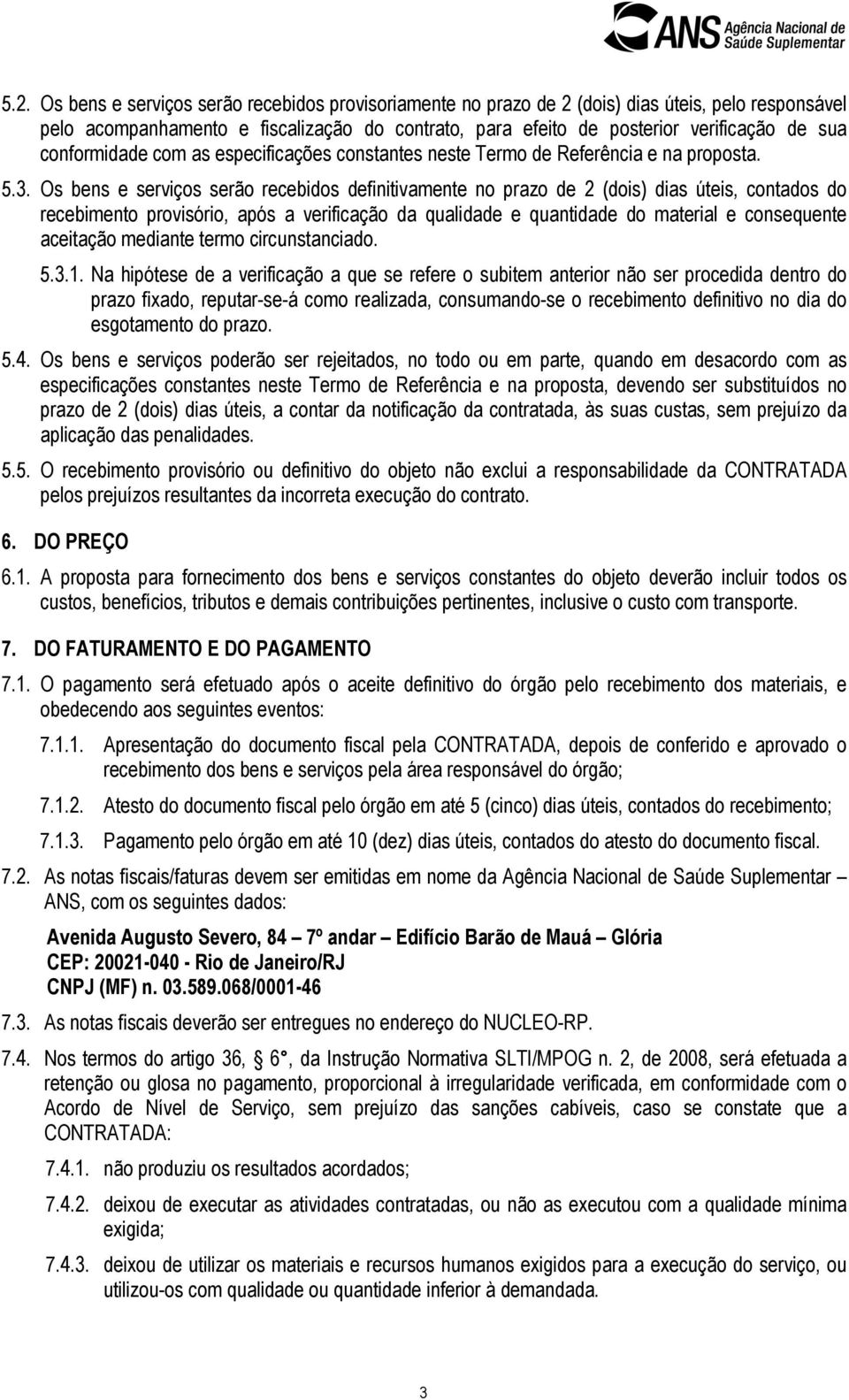 ANS Agência Nacional de Saúde Suplementar

5.2. Os bens e serviços serão recebidos provisoriamente no prazo de 2 (dois) dias úteis, pelo responsável pelo acompanhamento e fiscalização do contrato, para efeito de posterior verificação de sua conformidade com as especificações constantes neste Termo de Referência e na proposta.

5.3. Os bens e serviços serão recebidos definitivamente no prazo de 2 (dois) dias úteis, contados do recebimento provisório, após a verificação da qualidade e quantidade do material e consequente aceitação mediante termo circunstanciado.

5.3.1. Na hipótese de a verificação a que se refere o subitem anterior não ser procedida dentro do prazo fixado, reputar-se-á como realizada, consumando-se o recebimento definitivo no dia do esgotamento do prazo.

5.4. Os bens e serviços poderão ser rejeitados, no todo ou em parte, quando em desacordo com as especificações constantes neste Termo de Referência e na proposta, devendo ser substituídos no prazo de 2 (dois) dias úteis, a contar da notificação da contratada, às suas custas, sem prejuízo da aplicação das penalidades.

5.5. O recebimento provisório ou definitivo do objeto não exclui a responsabilidade da CONTRATADA pelos prejuízos resultantes da incorreta execução do contrato.

6. DO PREÇO

6.1. A proposta para fornecimento dos bens e serviços constantes do objeto deverão incluir todos os custos, benefícios, tributos e demais contribuições pertinentes, inclusive o custo com transporte.

7. DO FATURAMENTO E DO PAGAMENTO

7.1. O pagamento será efetuado após o aceite definitivo do órgão pelo recebimento dos materiais, e obedecendo aos seguintes eventos:

7.1.1. Apresentação do documento fiscal pela CONTRATADA, depois de conferido e aprovado o recebimento dos bens e serviços pela área responsável do órgão;

7.1.2. Atesto do documento fiscal pelo órgão em até 5 (cinco) dias úteis, contados do recebimento;

7.1.3. Pagamento pelo órgão em até 10 (dez) dias úteis, contados do atesto do documento fiscal.

7.2. As notas fiscais/faturas devem ser emitidas em nome da Agência Nacional de Saúde Suplementar – ANS, com os seguintes dados:

Avenida Augusto Severo, 84 – 7º andar – Edifício Barão de Mauá – Glória
CEP: 20021-040 - Rio de Janeiro/RJ
CNPJ (MF) n. 03.589.068/0001-46

7.3. As notas fiscais deverão ser entregues no endereço do NUCLEO-RP.

7.4. Nos termos do artigo 36, § 6°, da Instrução Normativa SLTI/MPOG n. 2, de 2008, será efetuada a retenção ou glosa no pagamento, proporcional à irregularidade verificada, em conformidade com o Acordo de Nível de Serviço, sem prejuízo das sanções cabíveis, caso se constate que a CONTRATADA:

7.4.1. não produziu os resultados acordados;

7.4.2. deixou de executar as atividades contratadas, ou não as executou com a qualidade mínima exigida;

7.4.3. deixou de utilizar os materiais e recursos humanos exigidos para a execução do serviço, ou utilizou-os com qualidade ou quantidade inferior à demandada.

3